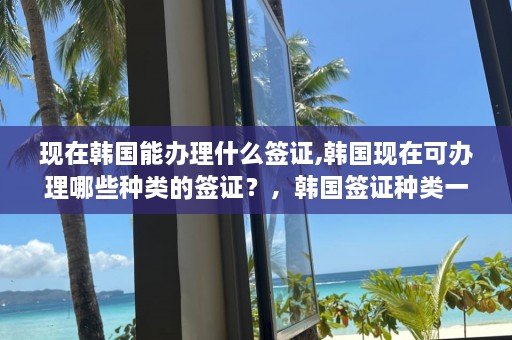 现在韩国能办理什么签证,韩国现在可办理哪些种类的签证？，韩国签证种类一